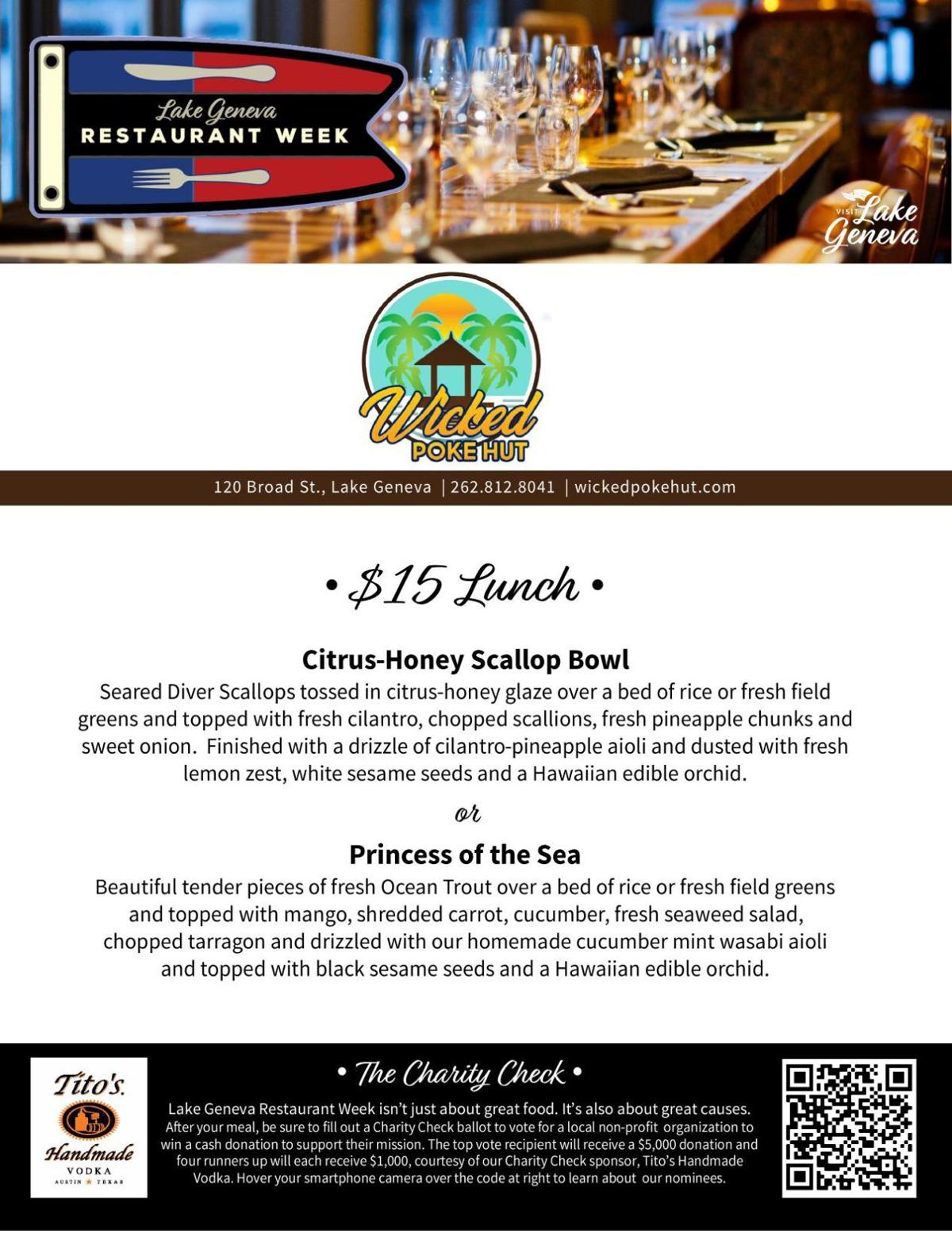 Lake Geneva
RESTAURANT WEEK

VISIT Lake Geneva

Wicked
POKE HUT

120 Broad St., Lake Geneva | 262.812.8041 | wickedpokehut.com

• $15 Lunch •

Citrus-Honey Scallop Bowl
Seared Diver Scallops tossed in citrus-honey glaze over a bed of rice or fresh field greens and topped with fresh cilantro, chopped scallions, fresh pineapple chunks and sweet onion. Finished with a drizzle of cilantro-pineapple aioli and dusted with fresh lemon zest, white sesame seeds and a Hawaiian edible orchid.

or

Princess of the Sea
Beautiful tender pieces of fresh Ocean Trout over a bed of rice or fresh field greens and topped with mango, shredded carrot, cucumber, fresh seaweed salad, chopped tarragon and drizzled with our homemade cucumber mint wasabi aioli and topped with black sesame seeds and a Hawaiian edible orchid.

Tito's
Handmade
VODKA
AUSTIN ★ TEXAS

• The Charity Check •
Lake Geneva Restaurant Week isn't just about great food. It's also about great causes. After your meal, be sure to fill out a Charity Check ballot to vote for a local non-profit organization to win a cash donation to support their mission. The top vote recipient will receive a $5,000 donation and four runners up will each receive $1,000, courtesy of our Charity Check sponsor, Tito's Handmade Vodka. Hover your smartphone camera over the code at right to learn about our nominees.